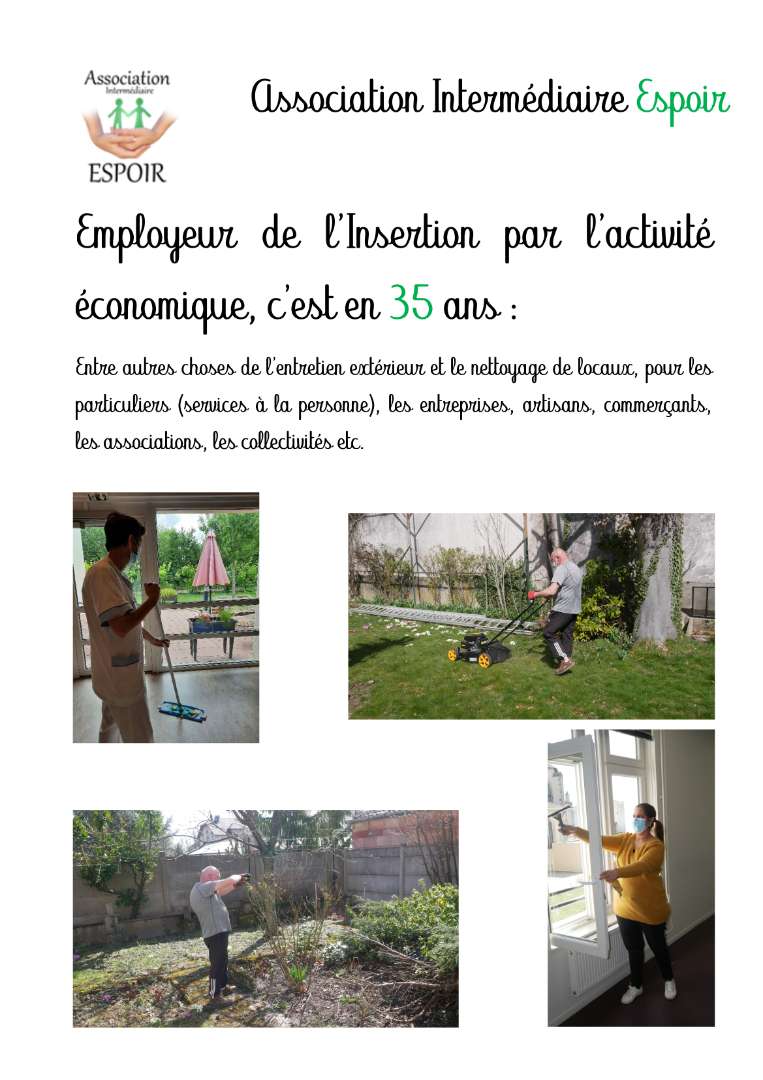 Association Intermédiaire ESPOIR

Association Intermédiaire Espoir

Employeur de l'Insertion par l'activité économique, c'est en 35 ans :

Entre autres choses de l'entretien extérieur et le nettoyage de locaux, pour les particuliers (services à la personne), les entreprises, artisans, commerçants, les associations, les collectivités etc.